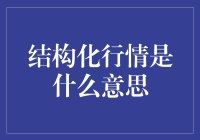 结构化行情是什么意思